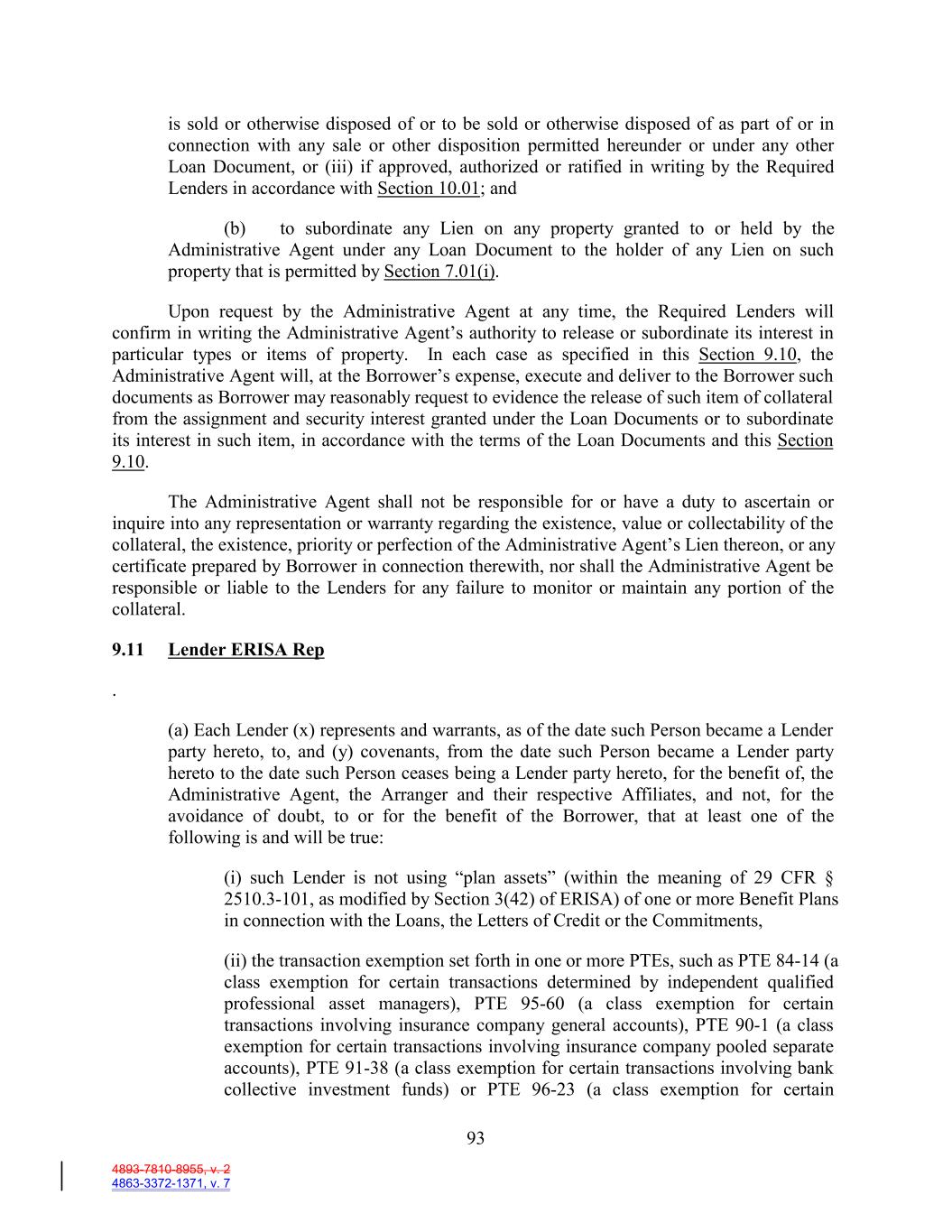 is sold or otherwise disposed of or to be sold or otherwise disposed of as part of or in connection with any sale or other disposition permitted hereunder or under any other Loan Document, or (iii) if approved, authorized or ratified in writing by the Required Lenders in accordance with Section 10.01; and

(b) to subordinate any Lien on any property granted to or held by the Administrative Agent under any Loan Document to the holder of any Lien on such property that is permitted by Section 7.01(i).

Upon request by the Administrative Agent at any time, the Required Lenders will confirm in writing the Administrative Agent's authority to release or subordinate its interest in particular types or items of property. In each case as specified in this Section 9.10, the Administrative Agent will, at the Borrower's expense, execute and deliver to the Borrower such documents as Borrower may reasonably request to evidence the release of such item of collateral from the assignment and security interest granted under the Loan Documents or to subordinate its interest in such item, in accordance with the terms of the Loan Documents and this Section 9.10.

The Administrative Agent shall not be responsible for or have a duty to ascertain or inquire into any representation or warranty regarding the existence, value or collectability of the collateral, the existence, priority or perfection of the Administrative Agent's Lien thereon, or any certificate prepared by Borrower in connection therewith, nor shall the Administrative Agent be responsible or liable to the Lenders for any failure to monitor or maintain any portion of the collateral.

9.11 Lender ERISA Rep

.

(a) Each Lender (x) represents and warrants, as of the date such Person became a Lender party hereto, to, and (y) covenants, from the date such Person became a Lender party hereto to the date such Person ceases being a Lender party hereto, for the benefit of, the Administrative Agent, the Arranger and their respective Affiliates, and not, for the avoidance of doubt, to or for the benefit of the Borrower, that at least one of the following is and will be true:

(i) such Lender is not using "plan assets" (within the meaning of 29 CFR § 2510.3-101, as modified by Section 3(42) of ERISA) of one or more Benefit Plans in connection with the Loans, the Letters of Credit or the Commitments,

(ii) the transaction exemption set forth in one or more PTEs, such as PTE 84-14 (a class exemption for certain transactions determined by independent qualified professional asset managers), PTE 95-60 (a class exemption for certain transactions involving insurance company general accounts), PTE 90-1 (a class exemption for certain transactions involving insurance company pooled separate accounts), PTE 91-38 (a class exemption for certain transactions involving bank collective investment funds) or PTE 96-23 (a class exemption for certain

93

4893-7810-8955, v. 2
4863-3372-1371, v. 7